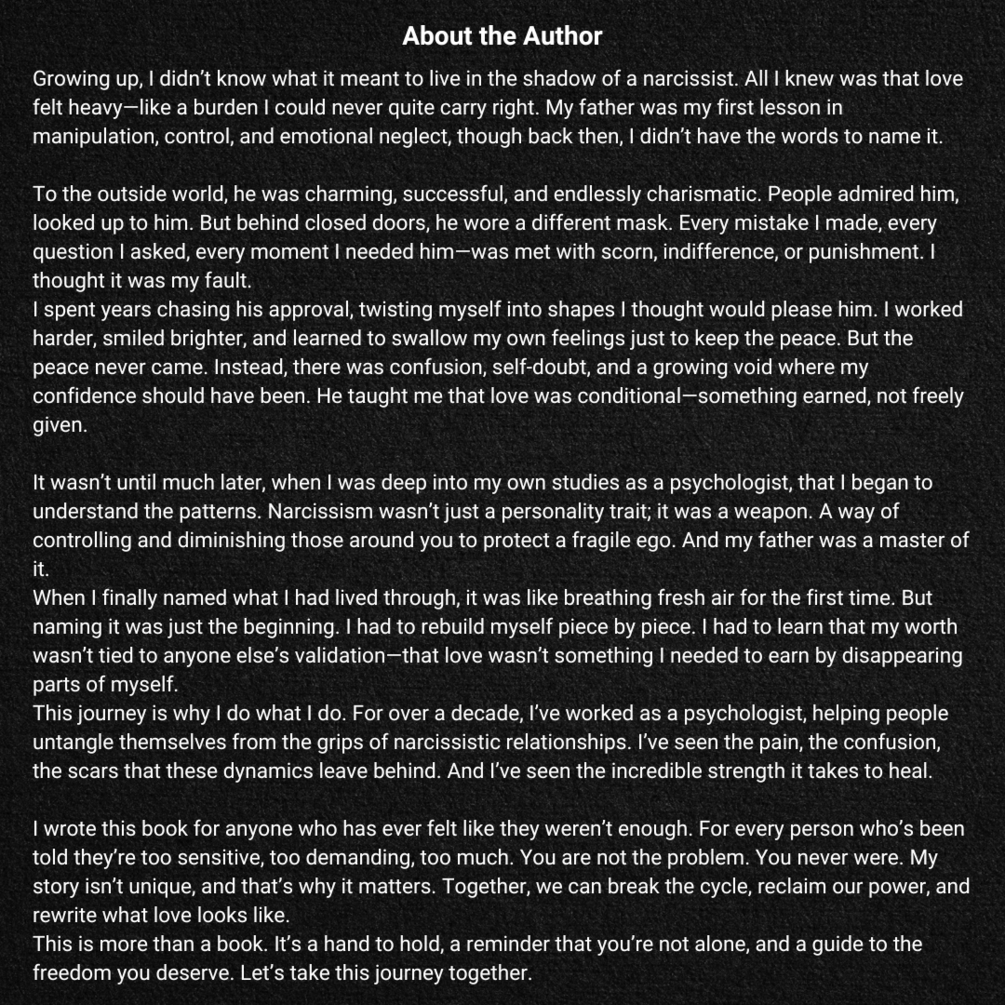 About the Author

Growing up, I didn't know what it meant to live in the shadow of a narcissist. All I knew was that love felt heavy—like a burden I could never quite carry right. My father was my first lesson in manipulation, control, and emotional neglect, though back then, I didn't have the words to name it.

To the outside world, he was charming, successful, and endlessly charismatic. People admired him, looked up to him. But behind closed doors, he wore a different mask. Every mistake I made, every question I asked, every moment I needed him—was met with scorn, indifference, or punishment. I thought it was my fault.

I spent years chasing his approval, twisting myself into shapes I thought would please him. I worked harder, smiled brighter, and learned to swallow my own feelings just to keep the peace. But the peace never came. Instead, there was confusion, self-doubt, and a growing void where my confidence should have been. He taught me that love was conditional—something earned, not freely given.

It wasn't until much later, when I was deep into my own studies as a psychologist, that I began to understand the patterns. Narcissism wasn't just a personality trait; it was a weapon. A way of controlling and diminishing those around you to protect a fragile ego. And my father was a master of it.

When I finally named what I had lived through, it was like breathing fresh air for the first time. But naming it was just the beginning. I had to rebuild myself piece by piece. I had to learn that my worth wasn't tied to anyone else's validation—that love wasn't something I needed to earn by disappearing parts of myself.

This journey is why I do what I do. For over a decade, I've worked as a psychologist, helping people untangle themselves from the grips of narcissistic relationships. I've seen the pain, the confusion, the scars that these dynamics leave behind. And I've seen the incredible strength it takes to heal.

I wrote this book for anyone who has ever felt like they weren't enough. For every person who's been told they're too sensitive, too demanding, too much. You are not the problem. You never were. My story isn't unique, and that's why it matters. Together, we can break the cycle, reclaim our power, and rewrite what love looks like.

This is more than a book. It's a hand to hold, a reminder that you're not alone, and a guide to the freedom you deserve. Let's take this journey together.